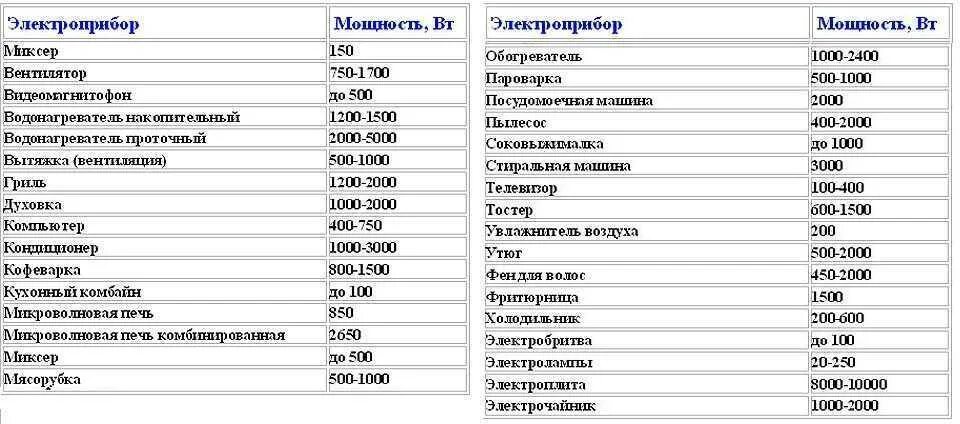 | Электроприбор | Мощность, Вт |
|---|---|
| Миксер | 150 |
| Вентилятор | 750-1700 |
| Видеомагнитофон | до 500 |
| Водонагреватель накопительный | 1200-1500 |
| Водонагреватель проточный | 2000-5000 |
| Вытяжка (вентиляция) | 500-1000 |
| Гриль | 1200-2000 |
| Духовка | 1000-2000 |
| Компьютер | 400-750 |
| Кондиционер | 1000-3000 |
| Кофеварка | 800-1500 |
| Кухонный комбайн | до 100 |
| Микроволновая печь | 850 |
| Микроволновая печь комбинированная | 2650 |
| Миксер | до 500 |
| Мясорубка | 500-1000 |

| Электроприбор | Мощность, Вт |
|---|---|
| Обогреватель | 1000-2400 |
| Пароварка | 500-1000 |
| Посудомоечная машина | 2000 |
| Пылесос | 400-2000 |
| Соковыжималка | до 1000 |
| Стиральная машина | 3000 |
| Телевизор | 100-400 |
| Тостер | 600-1500 |
| Увлажнитель воздуха | 200 |
| Утюг | 500-2000 |
| Фен для волос | 450-2000 |
| Фритюрница | 1500 |
| Холодильник | 200-600 |
| Электробритва | до 100 |
| Электролампы | 20-250 |
| Электроплита | 8000-10000 |
| Электрочайник | 1000-2000 |